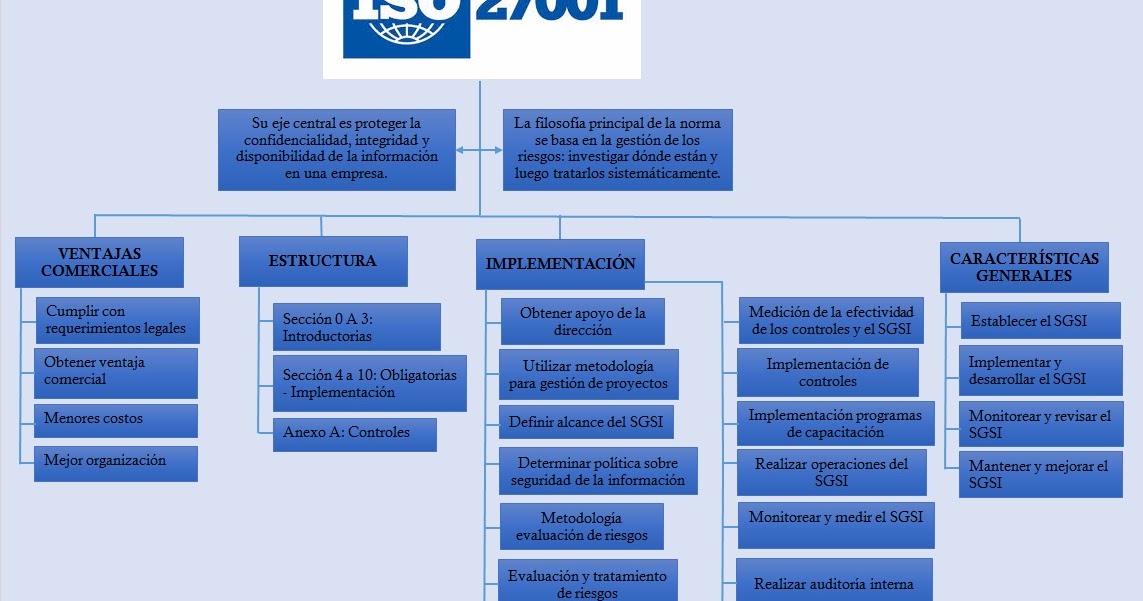 ISO 27001

Su eje central es proteger la confidencialidad, integridad y disponibilidad de la información en una empresa.

La filosofía principal de la norma se basa en la gestión de los riesgos: investigar dónde están y luego tratarlos sistemáticamente.

VENTAJAS COMERCIALES

Cumplir con requerimientos legales

Obtener ventaja comercial

Menores costos

Mejor organización

ESTRUCTURA

Sección 0 A 3: Introductorias

Sección 4 a 10: Obligatorias - Implementación

Anexo A: Controles

IMPLEMENTACIÓN

Obtener apoyo de la dirección

Utilizar metodología para gestión de proyectos

Definir alcance del SGSI

Determinar política sobre seguridad de la información

Metodología evaluación de riesgos

Evaluación y tratamiento de riesgos

Medición de la efectividad de los controles y el SGSI

Implementación de controles

Implementación programas de capacitación

Realizar operaciones del SGSI

Monitorear y medir el SGSI

Realizar auditoría interna

CARACTERÍSTICAS GENERALES

Establecer el SGSI

Implementar y desarrollar el SGSI

Monitorear y revisar el SGSI

Mantener y mejorar el SGSI